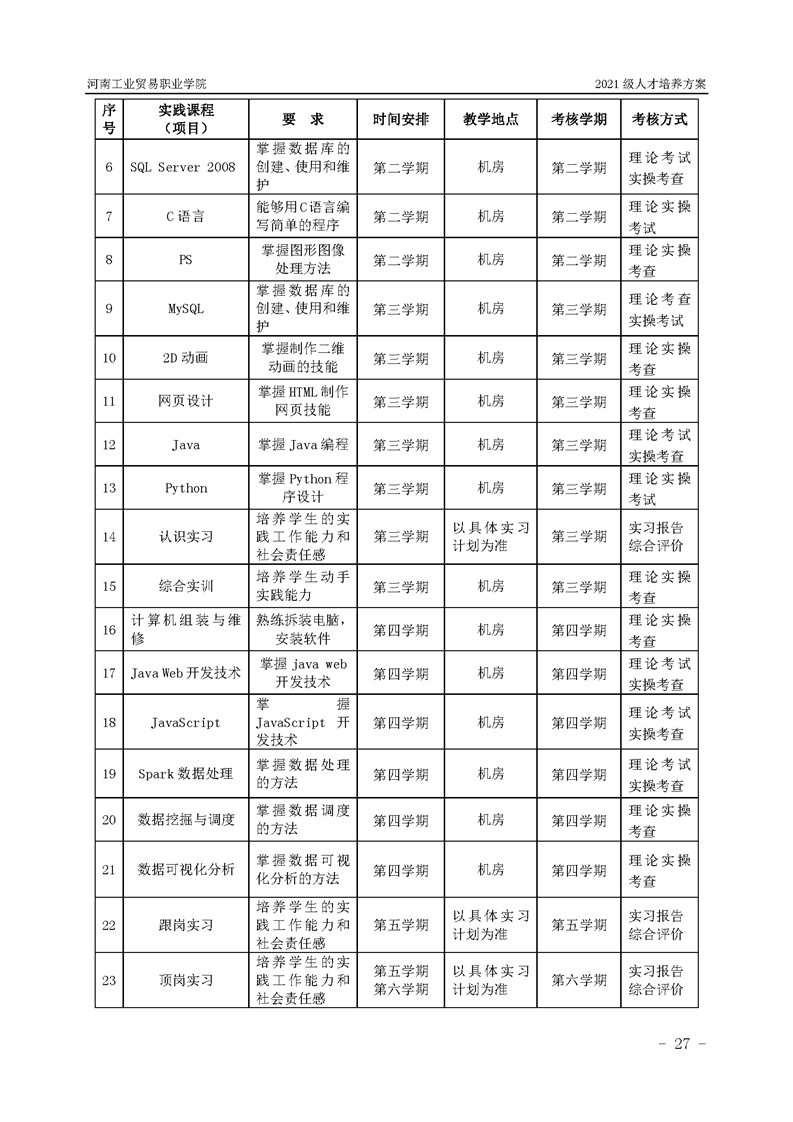 河南工业贸易职业学院

2021 级人才培养方案

| 序号 | 实践课程（项目） | 要　求 | 时间安排 | 教学地点 | 考核学期 | 考核方式 |
|---|---|---|---|---|---|---|
| 6 | SQL Server 2008 | 掌握数据库的创建、使用和维护 | 第二学期 | 机房 | 第二学期 | 理论考试 实操考查 |
| 7 | C 语言 | 能够用C语言编写简单的程序 | 第二学期 | 机房 | 第二学期 | 理论实操考试 |
| 8 | PS | 掌握图形图像处理方法 | 第二学期 | 机房 | 第二学期 | 理论实操考查 |
| 9 | MySQL | 掌握数据库的创建、使用和维护 | 第三学期 | 机房 | 第三学期 | 理论考查 实操考试 |
| 10 | 2D 动画 | 掌握制作二维动画的技能 | 第三学期 | 机房 | 第三学期 | 理论实操考查 |
| 11 | 网页设计 | 掌握 HTML 制作网页技能 | 第三学期 | 机房 | 第三学期 | 理论实操考查 |
| 12 | Java | 掌握 Java 编程 | 第三学期 | 机房 | 第三学期 | 理论考试 实操考查 |
| 13 | Python | 掌握 Python 程序设计 | 第三学期 | 机房 | 第三学期 | 理论实操考试 |
| 14 | 认识实习 | 培养学生的实践工作能力和社会责任感 | 第三学期 | 以具体实习计划为准 | 第三学期 | 实习报告 综合评价 |
| 15 | 综合实训 | 培养学生动手实践能力 | 第三学期 | 机房 | 第三学期 | 理论实操考查 |
| 16 | 计算机组装与维修 | 熟练拆装电脑，安装软件 | 第四学期 | 机房 | 第四学期 | 理论实操考查 |
| 17 | Java Web 开发技术 | 掌握 java web 开发技术 | 第四学期 | 机房 | 第四学期 | 理论考试 实操考查 |
| 18 | JavaScript | 掌握 JavaScript 开发技术 | 第四学期 | 机房 | 第四学期 | 理论考试 实操考查 |
| 19 | Spark 数据处理 | 掌握数据处理的方法 | 第四学期 | 机房 | 第四学期 | 理论考试 实操考查 |
| 20 | 数据挖掘与调度 | 掌握数据调度的方法 | 第四学期 | 机房 | 第四学期 | 理论实操考查 |
| 21 | 数据可视化分析 | 掌握数据可视化分析的方法 | 第四学期 | 机房 | 第四学期 | 理论实操考查 |
| 22 | 跟岗实习 | 培养学生的实践工作能力和社会责任感 | 第五学期 | 以具体实习计划为准 | 第五学期 | 实习报告 综合评价 |
| 23 | 顶岗实习 | 培养学生的实践工作能力和社会责任感 | 第五学期 第六学期 | 以具体实习计划为准 | 第六学期 | 实习报告 综合评价 |

- 27 -